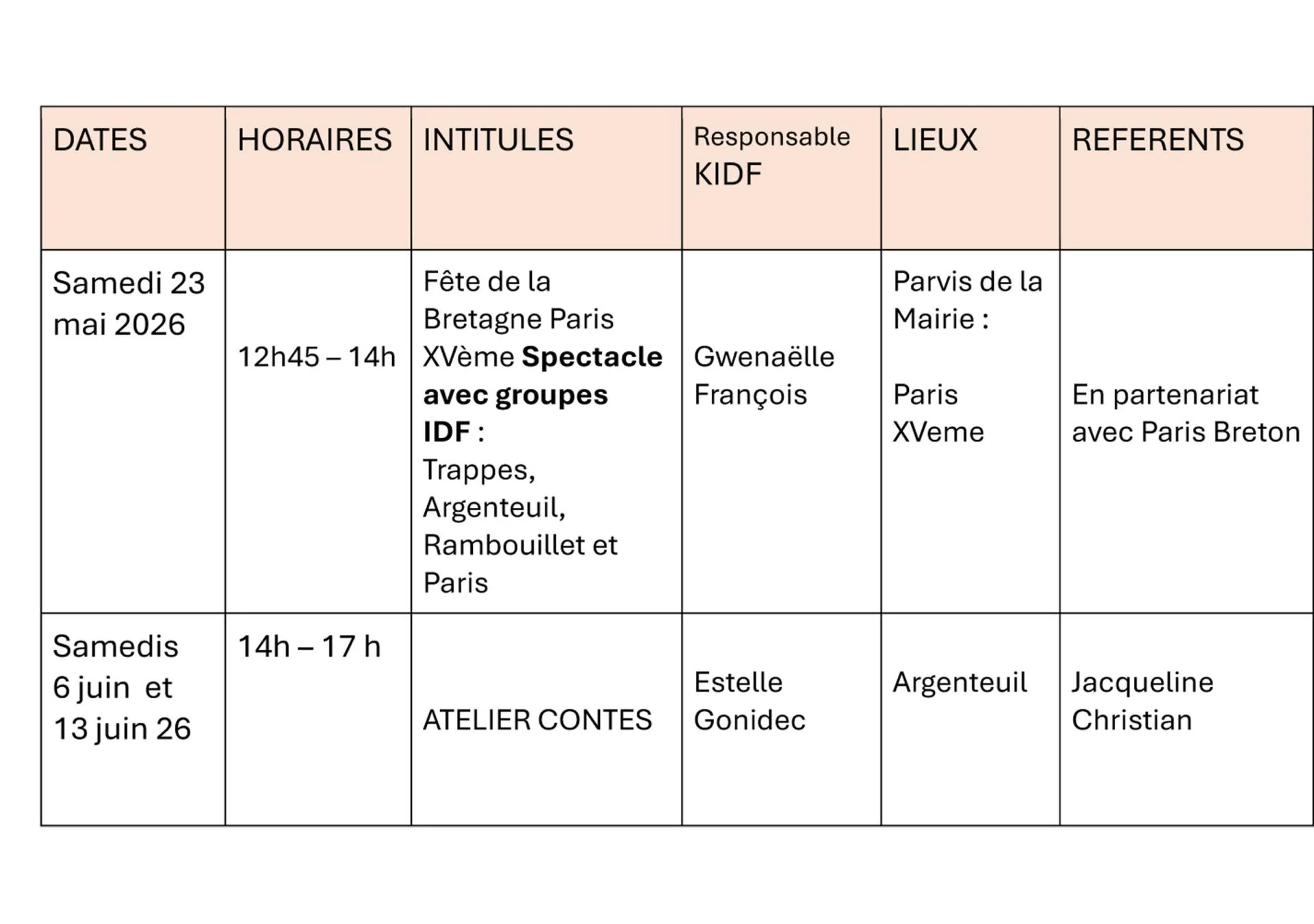 | DATES | HORAIRES | INTITULES | Responsable KIDF | LIEUX | REFERENTS |
|---|---|---|---|---|---|
| Samedi 23 mai 2026 | 12h45 – 14h | Fête de la Bretagne Paris XVème Spectacle avec groupes IDF : Trappes, Argenteuil, Rambouillet et Paris | Gwenaëlle François | Parvis de la Mairie : Paris XVeme | En partenariat avec Paris Breton |
| Samedis 6 juin et 13 juin 26 | 14h – 17 h | ATELIER CONTES | Estelle Gonidec | Argenteuil | Jacqueline Christian |